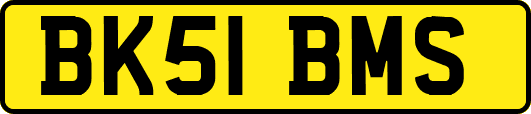 BK51 BMS